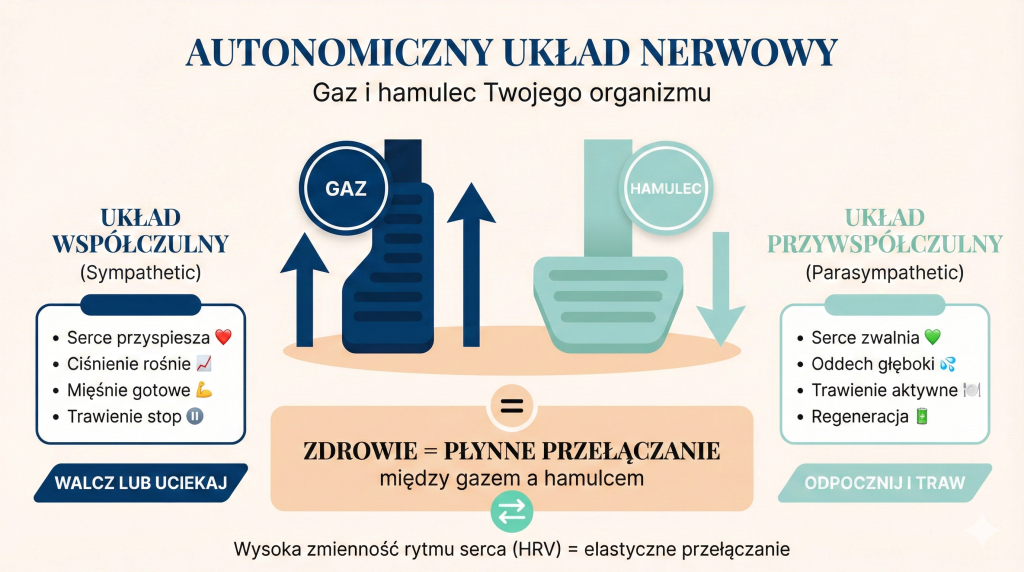 AUTONOMICZNY UKŁAD NERWOWY

Gaz i hamulec Twojego organizmu

GAZ

HAMULEC

UKŁAD WSPÓŁCZULNY
(Sympathetic)

- Serce przyspiesza ❤️
- Ciśnienie rośnie 📈
- Mięśnie gotowe 💪
- Trawienie stop ⏸️

WALCZ LUB UCIEKAJ

UKŁAD PRZYWSPÓŁCZULNY
(Parasympathetic)

- Serce zwalnia 💚
- Oddech głęboki 💦
- Trawienie aktywne 🍽️
- Regeneracja 🔋

ODPOCZNIJ I TRAW

=

ZDROWIE = PŁYNNE PRZEŁĄCZANIE
między gazem a hamulcem

⇄

Wysoka zmienność rytmu serca (HRV) = elastyczne przełączanie